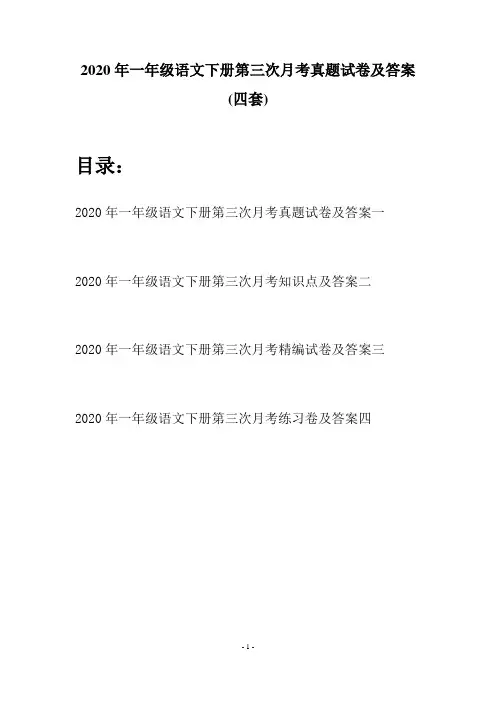 2020 年一年级语文下册第三次月考真题试卷及答案
(四套)

目录：

2020 年一年级语文下册第三次月考真题试卷及答案一

2020 年一年级语文下册第三次月考知识点及答案二

2020 年一年级语文下册第三次月考精编试卷及答案三

2020 年一年级语文下册第三次月考练习卷及答案四

- 1 -